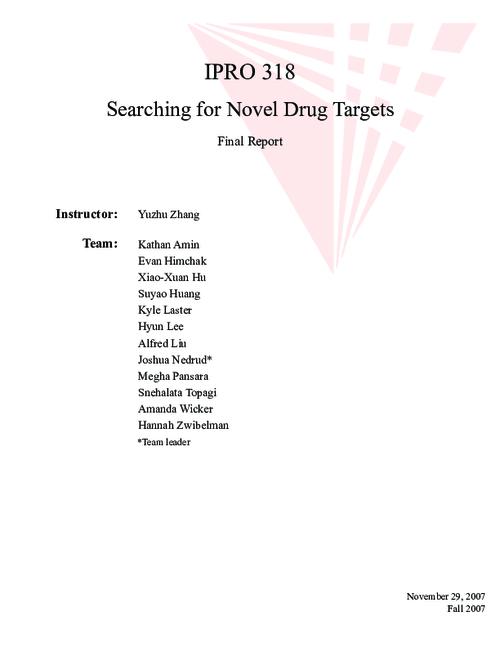 IPRO 318

Searching for Novel Drug Targets

Final Report

Instructor: Yuzhu Zhang

Team: Kathan Amin
Evan Himchak
Xiao-Xuan Hu
Suyao Huang
Kyle Laster
Hyun Lee
Alfred Liu
Joshua Nedrud*
Megha Pansara
Snehalata Topagi
Amanda Wicker
Hannah Zwibelman
*Team leader

November 29, 2007
Fall 2007